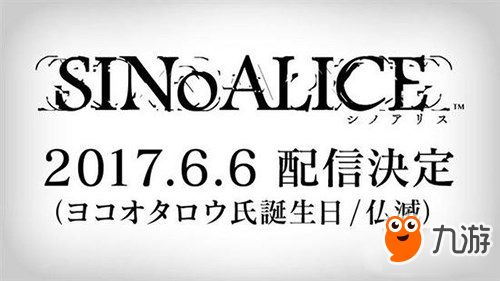 SINoALICE™
シノアリス

2017.6.6 配信決定
(ヨコオタロウ氏誕生日 / 仏滅)

九游